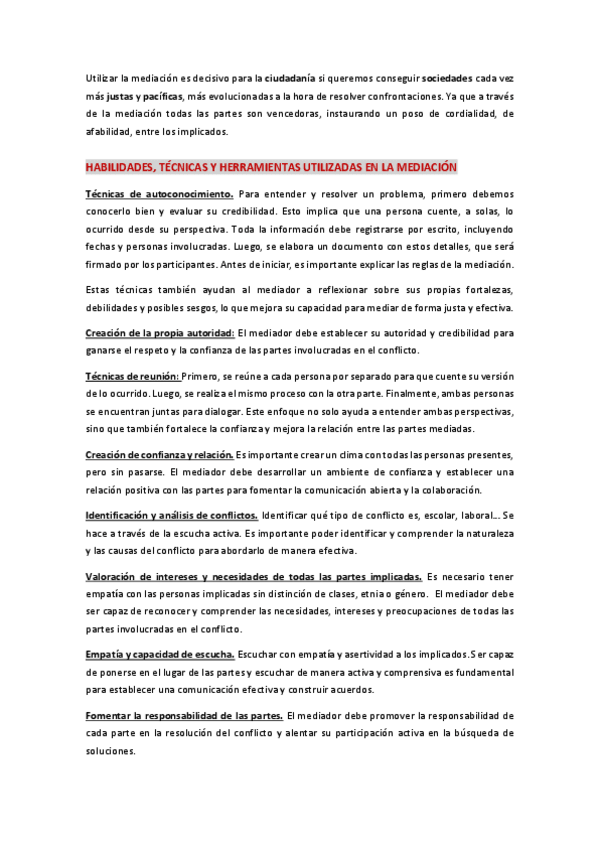 Utilizar la mediación es decisivo para la ciudadanía si queremos conseguir sociedades cada vez más justas y pacíficas, más evolucionadas a la hora de resolver confrontaciones. Ya que a través de la mediación todas las partes son vencedoras, instaurando un poso de cordialidad, de afabilidad, entre los implicados.

HABILIDADES, TÉCNICAS Y HERRAMIENTAS UTILIZADAS EN LA MEDIACIÓN

Técnicas de autoconocimiento. Para entender y resolver un problema, primero debemos conocerlo bien y evaluar su credibilidad. Esto implica que una persona cuente, a solas, lo ocurrido desde su perspectiva. Toda la información debe registrarse por escrito, incluyendo fechas y personas involucradas. Luego, se elabora un documento con estos detalles, que será firmado por los participantes. Antes de iniciar, es importante explicar las reglas de la mediación.

Estas técnicas también ayudan al mediador a reflexionar sobre sus propias fortalezas, debilidades y posibles sesgos, lo que mejora su capacidad para mediar de forma justa y efectiva.

Creación de la propia autoridad: El mediador debe establecer su autoridad y credibilidad para ganarse el respeto y la confianza de las partes involucradas en el conflicto.

Técnicas de reunión: Primero, se reúne a cada persona por separado para que cuente su versión de lo ocurrido. Luego, se realiza el mismo proceso con la otra parte. Finalmente, ambas personas se encuentran juntas para dialogar. Este enfoque no solo ayuda a entender ambas perspectivas, sino que también fortalece la confianza y mejora la relación entre las partes mediadas.

Creación de confianza y relación. Es importante crear un clima con todas las personas presentes, pero sin pasarse. El mediador debe desarrollar un ambiente de confianza y establecer una relación positiva con las partes para fomentar la comunicación abierta y la colaboración.

Identificación y análisis de conflictos. Identificar qué tipo de conflicto es, escolar, laboral... Se hace a través de la escucha activa. Es importante poder identificar y comprender la naturaleza y las causas del conflicto para abordarlo de manera efectiva.

Valoración de intereses y necesidades de todas las partes implicadas. Es necesario tener empatía con las personas implicadas sin distinción de clases, etnia o género. El mediador debe ser capaz de reconocer y comprender las necesidades, intereses y preocupaciones de todas las partes involucradas en el conflicto.

Empatía y capacidad de escucha. Escuchar con empatía y asertividad a los implicados. Ser capaz de ponerse en el lugar de las partes y escuchar de manera activa y comprensiva es fundamental para establecer una comunicación efectiva y construir acuerdos.

Fomentar la responsabilidad de las partes. El mediador debe promover la responsabilidad de cada parte en la resolución del conflicto y alentar su participación activa en la búsqueda de soluciones.